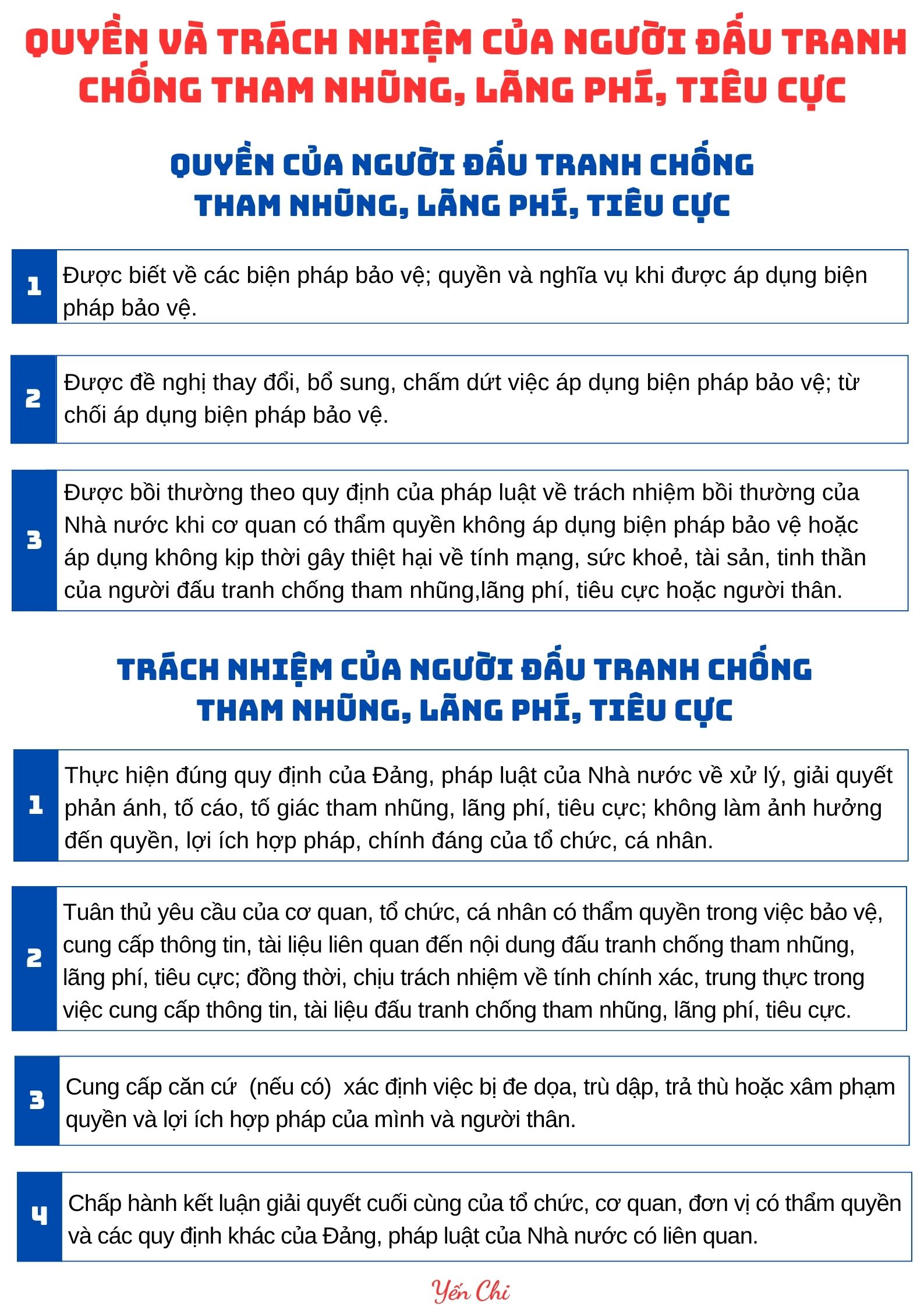 QUYỀN VÀ TRÁCH NHIỆM CỦA NGƯỜI ĐẤU TRANH CHỐNG THAM NHŨNG, LÃNG PHÍ, TIÊU CỰC

QUYỀN CỦA NGƯỜI ĐẤU TRANH CHỐNG THAM NHŨNG, LÃNG PHÍ, TIÊU CỰC

1 Được biết về các biện pháp bảo vệ; quyền và nghĩa vụ khi được áp dụng biện pháp bảo vệ.

2 Được đề nghị thay đổi, bổ sung, chấm dứt việc áp dụng biện pháp bảo vệ; từ chối áp dụng biện pháp bảo vệ.

3 Được bồi thường theo quy định của pháp luật về trách nhiệm bồi thường của Nhà nước khi cơ quan có thẩm quyền không áp dụng biện pháp bảo vệ hoặc áp dụng không kịp thời gây thiệt hại về tính mạng, sức khoẻ, tài sản, tinh thần của người đấu tranh chống tham nhũng,lãng phí, tiêu cực hoặc người thân.

TRÁCH NHIỆM CỦA NGƯỜI ĐẤU TRANH CHỐNG THAM NHŨNG, LÃNG PHÍ, TIÊU CỰC

1 Thực hiện đúng quy định của Đảng, pháp luật của Nhà nước về xử lý, giải quyết phản ánh, tố cáo, tố giác tham nhũng, lãng phí, tiêu cực; không làm ảnh hưởng đến quyền, lợi ích hợp pháp, chính đáng của tổ chức, cá nhân.

2 Tuân thủ yêu cầu của cơ quan, tổ chức, cá nhân có thẩm quyền trong việc bảo vệ, cung cấp thông tin, tài liệu liên quan đến nội dung đấu tranh chống tham nhũng, lãng phí, tiêu cực; đồng thời, chịu trách nhiệm về tính chính xác, trung thực trong việc cung cấp thông tin, tài liệu đấu tranh chống tham nhũng, lãng phí, tiêu cực.

3 Cung cấp căn cứ (nếu có) xác định việc bị đe dọa, trù dập, trả thù hoặc xâm phạm quyền và lợi ích hợp pháp của mình và người thân.

4 Chấp hành kết luận giải quyết cuối cùng của tổ chức, cơ quan, đơn vị có thẩm quyền và các quy định khác của Đảng, pháp luật của Nhà nước có liên quan.

Yến Chi